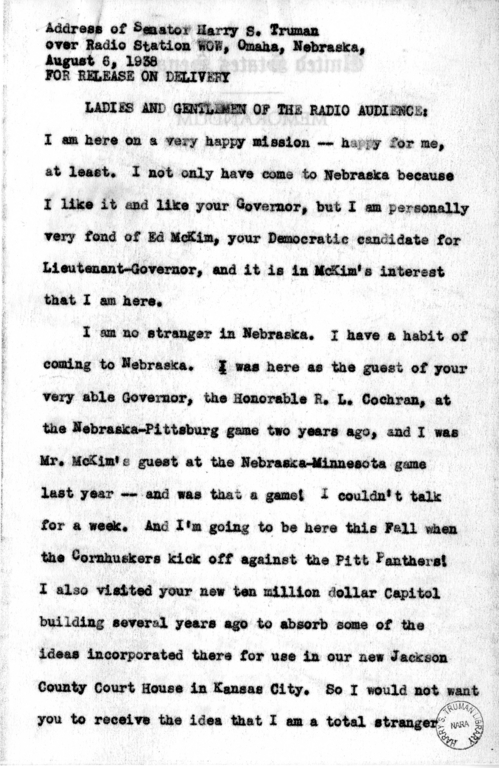 Address of Senator Harry S. Truman
over Radio Station WOW, Omaha, Nebraska,
August 6, 1938
FOR RELEASE ON DELIVERY

LADIES AND GENTLEMEN OF THE RADIO AUDIENCE:

I am here on a very happy mission -- happy for me, at least. I not only have come to Nebraska because I like it and like your Governor, but I am personally very fond of Ed McKim, your Democratic candidate for Lieutenant-Governor, and it is in McKim's interest that I am here.

I am no stranger in Nebraska. I have a habit of coming to Nebraska. I was here as the guest of your very able Governor, the Honorable R. L. Cochran, at the Nebraska-Pittsburg game two years ago, and I was Mr. McKim's guest at the Nebraska-Minnesota game last year -- and was that a game! I couldn't talk for a week. And I'm going to be here this Fall when the Cornhuskers kick off against the Pitt Panthers! I also visited your new ten million dollar Capitol building several years ago to absorb some of the ideas incorporated there for use in our new Jackson County Court House in Kansas City. So I would not want you to receive the idea that I am a total stranger

HARRY S. TRUMAN LIBRARY NARA